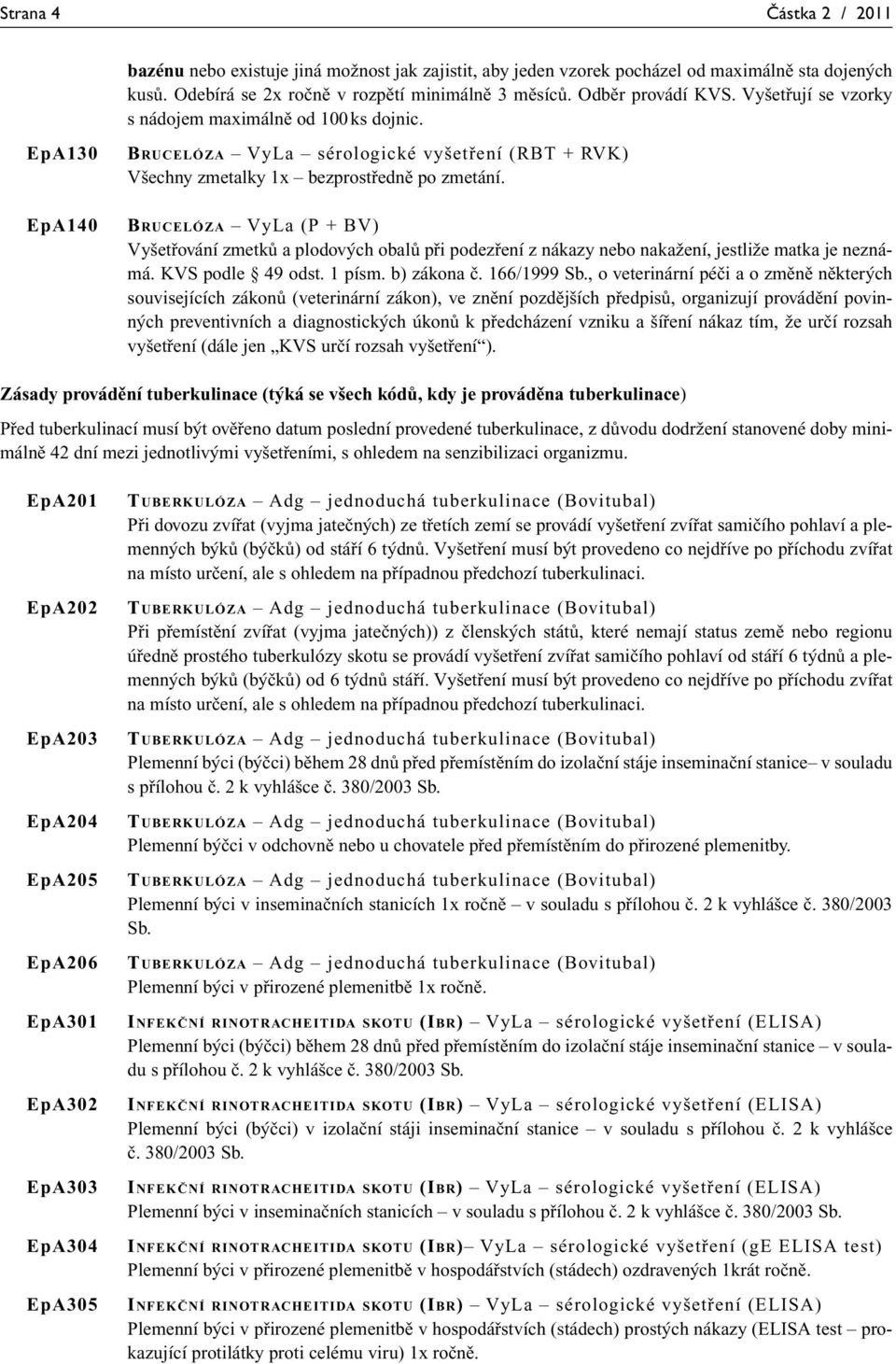 Strana 4 Částka 2 / 2011

bazénu nebo existuje jiná možnost jak zajistit, aby jeden vzorek pocházel od maximálně sta dojených kusů. Odebírá se 2x ročně v rozpětí minimálně 3 měsíců. Odběr provádí KVS. Vyšetřují se vzorky s nádojem maximálně od 100 ks dojnic.

EpA130 BRUCELÓZA – VyLa – sérologické vyšetření (RBT + RVK)
Všechny zmetalky 1x – bezprostředně po zmetání.

EpA140 BRUCELÓZA – VyLa (P + BV)
Vyšetřování zmetků a plodových obalů při podezření z nákazy nebo nakažení, jestliže matka je neznámá. KVS podle § 49 odst. 1 písm. b) zákona č. 166/1999 Sb., o veterinární péči a o změně některých souvisejících zákonů (veterinární zákon), ve znění pozdějších předpisů, organizují provádění povinných preventivních a diagnostických úkonů k předcházení vzniku a šíření nákaz tím, že určí rozsah vyšetření (dále jen „KVS určí rozsah vyšetření“).

Zásady provádění tuberkulinace (týká se všech kódů, kdy je prováděna tuberkulinace)

Před tuberkulinací musí být ověřeno datum poslední provedené tuberkulinace, z důvodu dodržení stanovené doby minimálně 42 dní mezi jednotlivými vyšetřeními, s ohledem na senzibilizaci organizmu.

EpA201 TUBERKULÓZA – Adg – jednoduchá tuberkulinace (Bovitubal)
Při dovozu zvířat (vyjma jatečných) ze třetích zemí se provádí vyšetření zvířat samičího pohlaví a plemenných býků (býčků) od stáří 6 týdnů. Vyšetření musí být provedeno co nejdříve po příchodu zvířat na místo určení, ale s ohledem na případnou předchozí tuberkulinaci.

EpA202 TUBERKULÓZA – Adg – jednoduchá tuberkulinace (Bovitubal)
Při přemístění zvířat (vyjma jatečných)) z členských států, které nemají status země nebo regionu úředně prostého tuberkulózy skotu se provádí vyšetření zvířat samičího pohlaví od stáří 6 týdnů a plemenných býků (býčků) od 6 týdnů stáří. Vyšetření musí být provedeno co nejdříve po příchodu zvířat na místo určení, ale s ohledem na případnou předchozí tuberkulinaci.

EpA203 TUBERKULÓZA – Adg – jednoduchá tuberkulinace (Bovitubal)
Plemenní býci (býčci) během 28 dnů před přemístěním do izolační stáje inseminační stanice– v souladu s přílohou č. 2 k vyhlášce č. 380/2003 Sb.

EpA204 TUBERKULÓZA – Adg – jednoduchá tuberkulinace (Bovitubal)
Plemenní býčci v odchovně nebo u chovatele před přemístěním do přirozené plemenitby.

EpA205 TUBERKULÓZA – Adg – jednoduchá tuberkulinace (Bovitubal)
Plemenní býci v inseminačních stanicích 1x ročně – v souladu s přílohou č. 2 k vyhlášce č. 380/2003 Sb.

EpA206 TUBERKULÓZA – Adg – jednoduchá tuberkulinace (Bovitubal)
Plemenní býci v přirozené plemenitbě 1x ročně.

EpA301 INFEKČNÍ RINOTRACHEITIDA SKOTU (IBR) – VyLa – sérologické vyšetření (ELISA)
Plemenní býci (býčci) během 28 dnů před přemístěním do izolační stáje inseminační stanice – v souladu s přílohou č. 2 k vyhlášce č. 380/2003 Sb.

EpA302 INFEKČNÍ RINOTRACHEITIDA SKOTU (IBR) – VyLa – sérologické vyšetření (ELISA)
Plemenní býci (býčci) v izolační stáji inseminační stanice – v souladu s přílohou č. 2 k vyhlášce č. 380/2003 Sb.

EpA303 INFEKČNÍ RINOTRACHEITIDA SKOTU (IBR) – VyLa – sérologické vyšetření (ELISA)
Plemenní býci v inseminačních stanicích – v souladu s přílohou č. 2 k vyhlášce č. 380/2003 Sb.

EpA304 INFEKČNÍ RINOTRACHEITIDA SKOTU (IBR)– VyLa – sérologické vyšetření (gE ELISA test)
Plemenní býci v přirozené plemenitbě v hospodářstvích (stádech) ozdravených 1krát ročně.

EpA305 INFEKČNÍ RINOTRACHEITIDA SKOTU (IBR) – VyLa – sérologické vyšetření (ELISA)
Plemenní býci v přirozené plemenitbě v hospodářstvích (stádech) prostých nákazy (ELISA test – prokazující protilátky proti celému viru) 1x ročně.